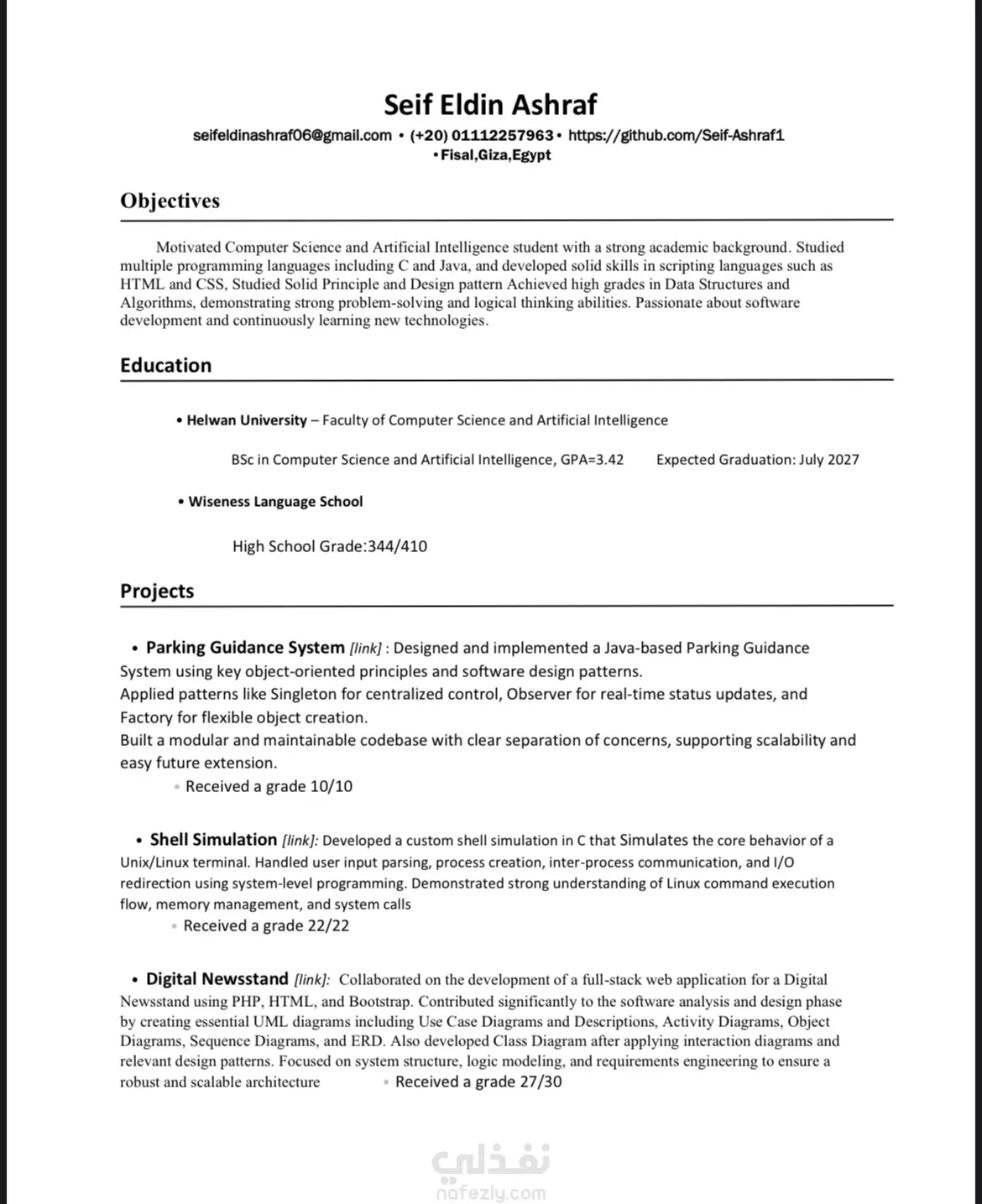 Seif Eldin Ashraf

seifeldinashraf06@gmail.com • (+20) 01112257963 • https://github.com/Seif-Ashraf1 • Fisal,Giza,Egypt

Objectives

Motivated Computer Science and Artificial Intelligence student with a strong academic background. Studied multiple programming languages including C and Java, and developed solid skills in scripting languages such as HTML and CSS, Studied Solid Principle and Design pattern Achieved high grades in Data Structures and Algorithms, demonstrating strong problem-solving and logical thinking abilities. Passionate about software development and continuously learning new technologies.

Education

• Helwan University – Faculty of Computer Science and Artificial Intelligence

BSc in Computer Science and Artificial Intelligence, GPA=3.42 Expected Graduation: July 2027

• Wiseness Language School

High School Grade:344/410

Projects

• Parking Guidance System [link] : Designed and implemented a Java-based Parking Guidance System using key object-oriented principles and software design patterns.
Applied patterns like Singleton for centralized control, Observer for real-time status updates, and Factory for flexible object creation.
Built a modular and maintainable codebase with clear separation of concerns, supporting scalability and easy future extension.
• Received a grade 10/10

• Shell Simulation [link]: Developed a custom shell simulation in C that Simulates the core behavior of a Unix/Linux terminal. Handled user input parsing, process creation, inter-process communication, and I/O redirection using system-level programming. Demonstrated strong understanding of Linux command execution flow, memory management, and system calls
• Received a grade 22/22

• Digital Newsstand [link]: Collaborated on the development of a full-stack web application for a Digital Newsstand using PHP, HTML, and Bootstrap. Contributed significantly to the software analysis and design phase by creating essential UML diagrams including Use Case Diagrams and Descriptions, Activity Diagrams, Object Diagrams, Sequence Diagrams, and ERD. Also developed Class Diagram after applying interaction diagrams and relevant design patterns. Focused on system structure, logic modeling, and requirements engineering to ensure a robust and scalable architecture • Received a grade 27/30

نفذلي
nafezly.com